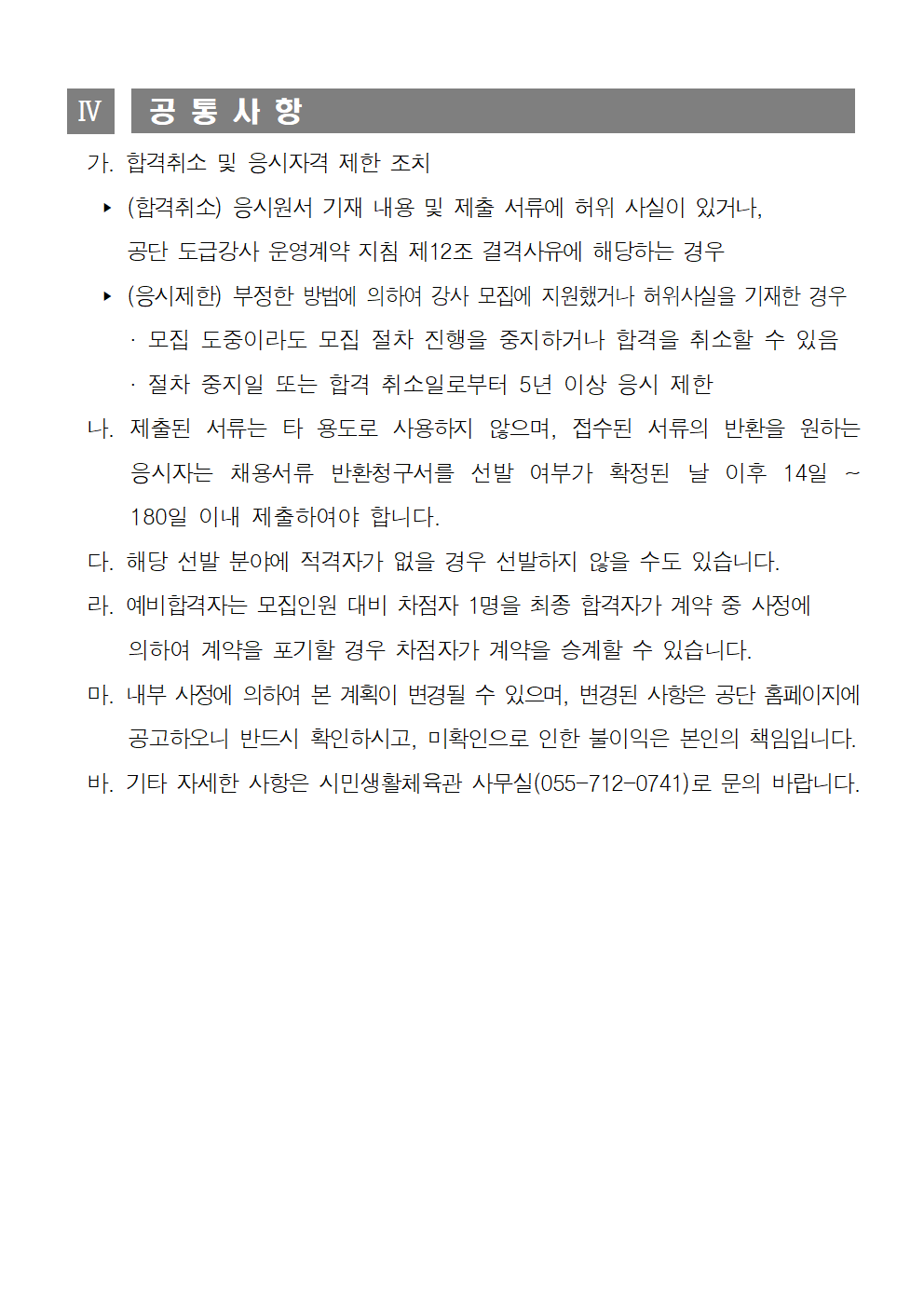 Ⅳ 공 통 사 항

가. 합격취소 및 응시자격 제한 조치

▸ (합격취소) 응시원서 기재 내용 및 제출 서류에 허위 사실이 있거나, 공단 도급강사 운영계약 지침 제12조 결격사유에 해당하는 경우

▸ (응시제한) 부정한 방법에 의하여 강사 모집에 지원했거나 허위사실을 기재한 경우

· 모집 도중이라도 모집 절차 진행을 중지하거나 합격을 취소할 수 있음

· 절차 중지일 또는 합격 취소일로부터 5년 이상 응시 제한

나. 제출된 서류는 타 용도로 사용하지 않으며, 접수된 서류의 반환을 원하는 응시자는 채용서류 반환청구서를 선발 여부가 확정된 날 이후 14일 ~ 180일 이내 제출하여야 합니다.

다. 해당 선발 분야에 적격자가 없을 경우 선발하지 않을 수도 있습니다.

라. 예비합격자는 모집인원 대비 차점자 1명을 최종 합격자가 계약 중 사정에 의하여 계약을 포기할 경우 차점자가 계약을 승계할 수 있습니다.

마. 내부 사정에 의하여 본 계획이 변경될 수 있으며, 변경된 사항은 공단 홈페이지에 공고하오니 반드시 확인하시고, 미확인으로 인한 불이익은 본인의 책임입니다.

바. 기타 자세한 사항은 시민생활체육관 사무실(055-712-0741)로 문의 바랍니다.